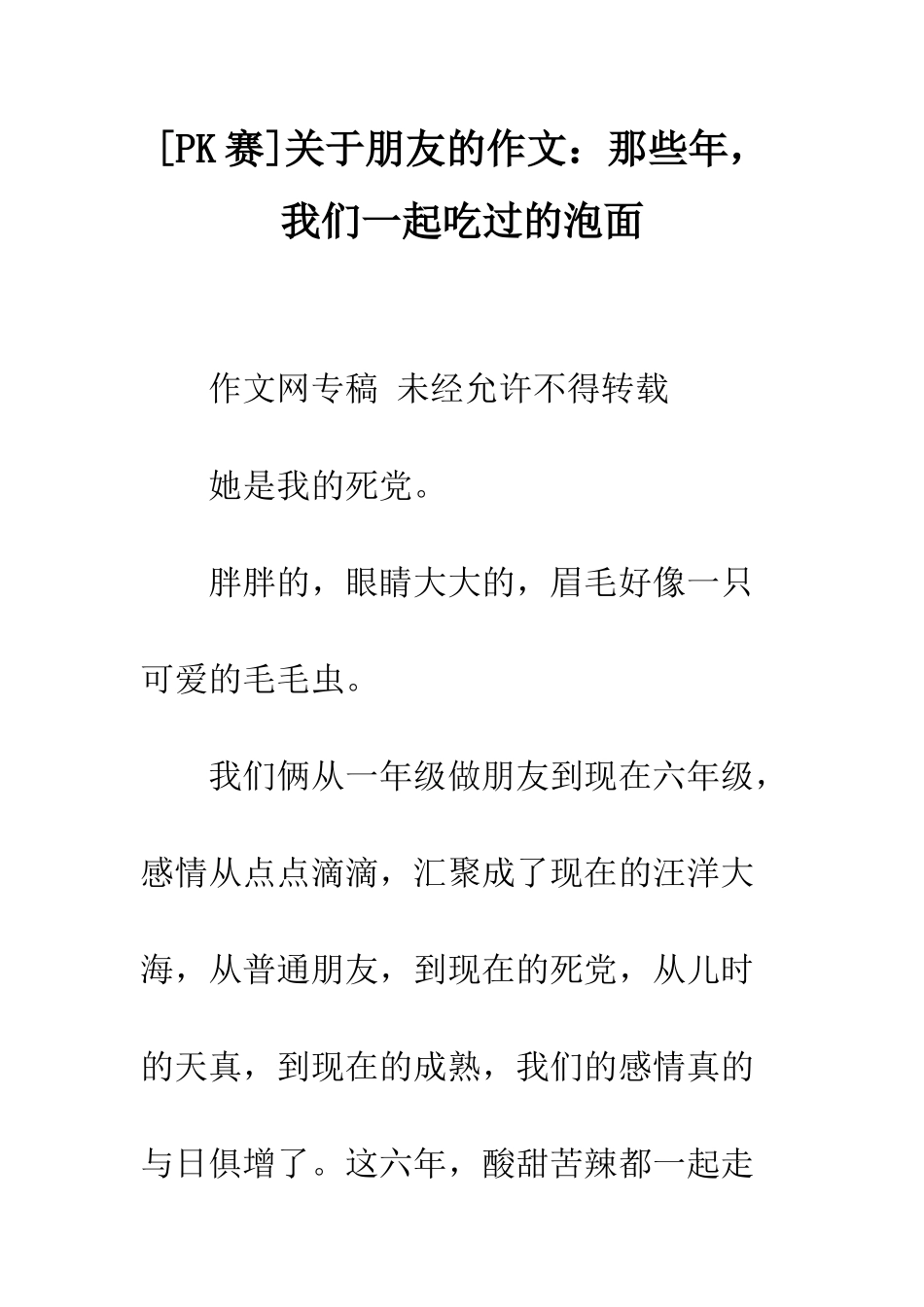 [PK 赛]关于朋友的作文：那些年，我们一起吃过的泡面

作文网专稿 未经允许不得转载

她是我的死党。

胖胖的，眼睛大大的，眉毛好像一只可爱的毛毛虫。

我们俩从一年级做朋友到现在六年级，感情从点点滴滴，汇聚成了现在的汪洋大海，从普通朋友，到现在的死党，从儿时的天真，到现在的成熟，我们的感情真的与日俱增了。这六年，酸甜苦辣都一起走